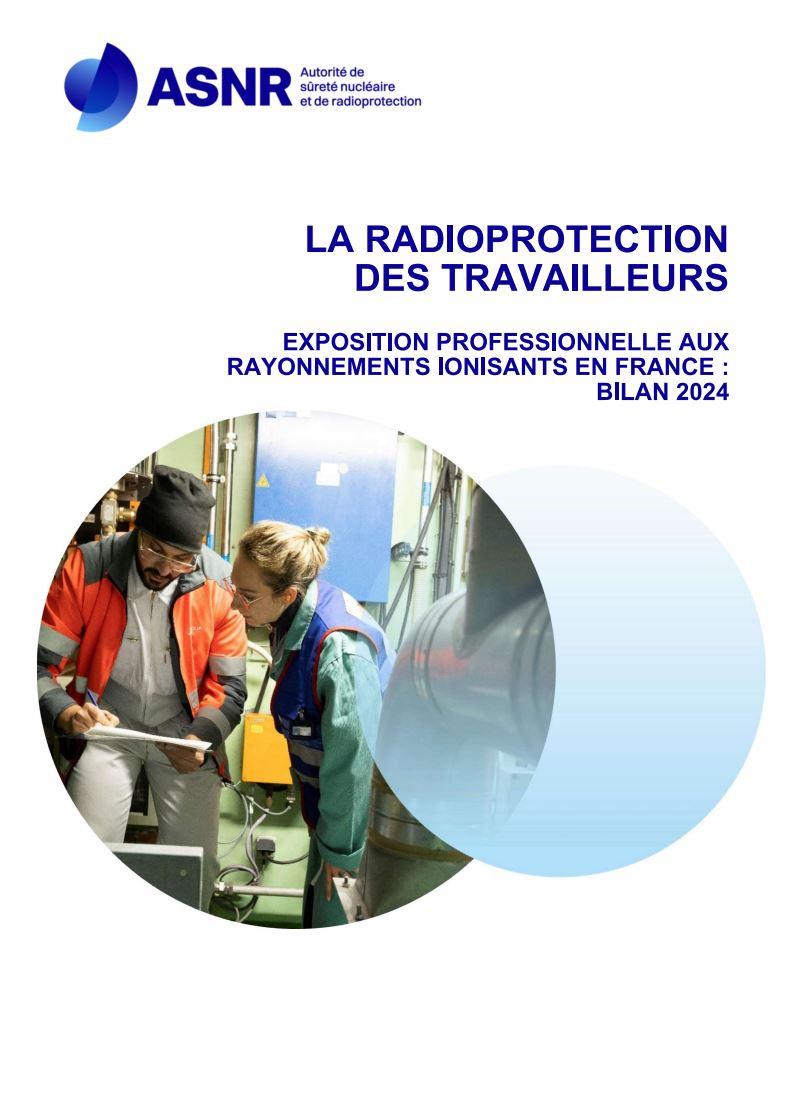 ASNR
Autorité de
sûreté nucléaire
et de radioprotection

LA RADIOPROTECTION
DES TRAVAILLEURS

EXPOSITION PROFESSIONNELLE AUX
RAYONNEMENTS IONISANTS EN FRANCE :
BILAN 2024